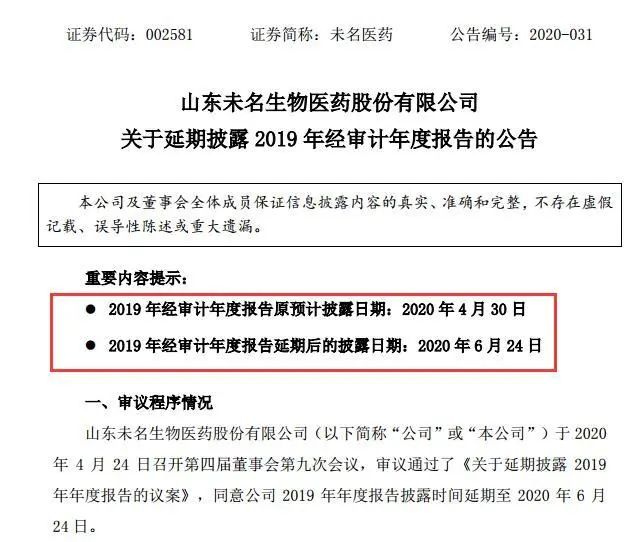 证券代码：002581　　证券简称：未名医药　　公告编号：2020-031

山东未名生物医药股份有限公司
关于延期披露 2019 年经审计年度报告的公告

本公司及董事会全体成员保证信息披露内容的真实、准确和完整，不存在虚假记载、误导性陈述或重大遗漏。

重要内容提示：

● 2019 年经审计年度报告原预计披露日期：2020 年 4 月 30 日

● 2019 年经审计年度报告延期后的披露日期：2020 年 6 月 24 日

一、审议程序情况

山东未名生物医药股份有限公司（以下简称“公司”或“本公司”）于 2020 年 4 月 24 日召开第四届董事会第九次会议，审议通过了《关于延期披露 2019 年年度报告的议案》，同意公司 2019 年年度报告披露时间延期至 2020 年 6 月 24 日。